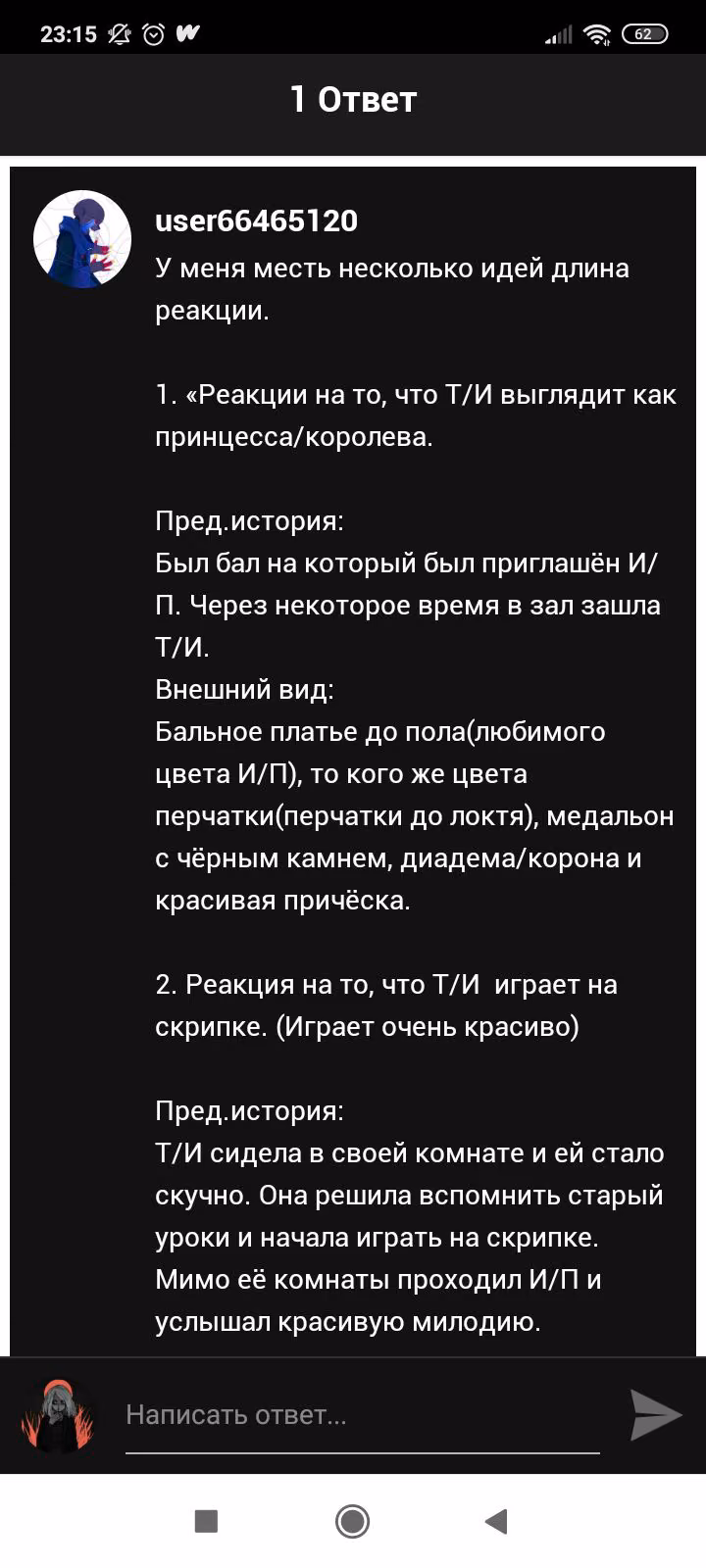 23:15 62

1 Ответ

user66465120
У меня месть несколько идей длина реакции.

1. «Реакции на то, что Т/И выглядит как принцесса/королева.

Пред.история:
Был бал на который был приглашён И/П. Через некоторое время в зал зашла Т/И.
Внешний вид:
Бальное платье до пола(любимого цвета И/П), то кого же цвета перчатки(перчатки до локтя), медальон с чёрным камнем, диадема/корона и красивая причёска.

2. Реакция на то, что Т/И играет на скрипке. (Играет очень красиво)

Пред.история:
Т/И сидела в своей комнате и ей стало скучно. Она решила вспомнить старый уроки и начала играть на скрипке. Мимо её комнаты проходил И/П и услышал красивую милодию.

Написать ответ...